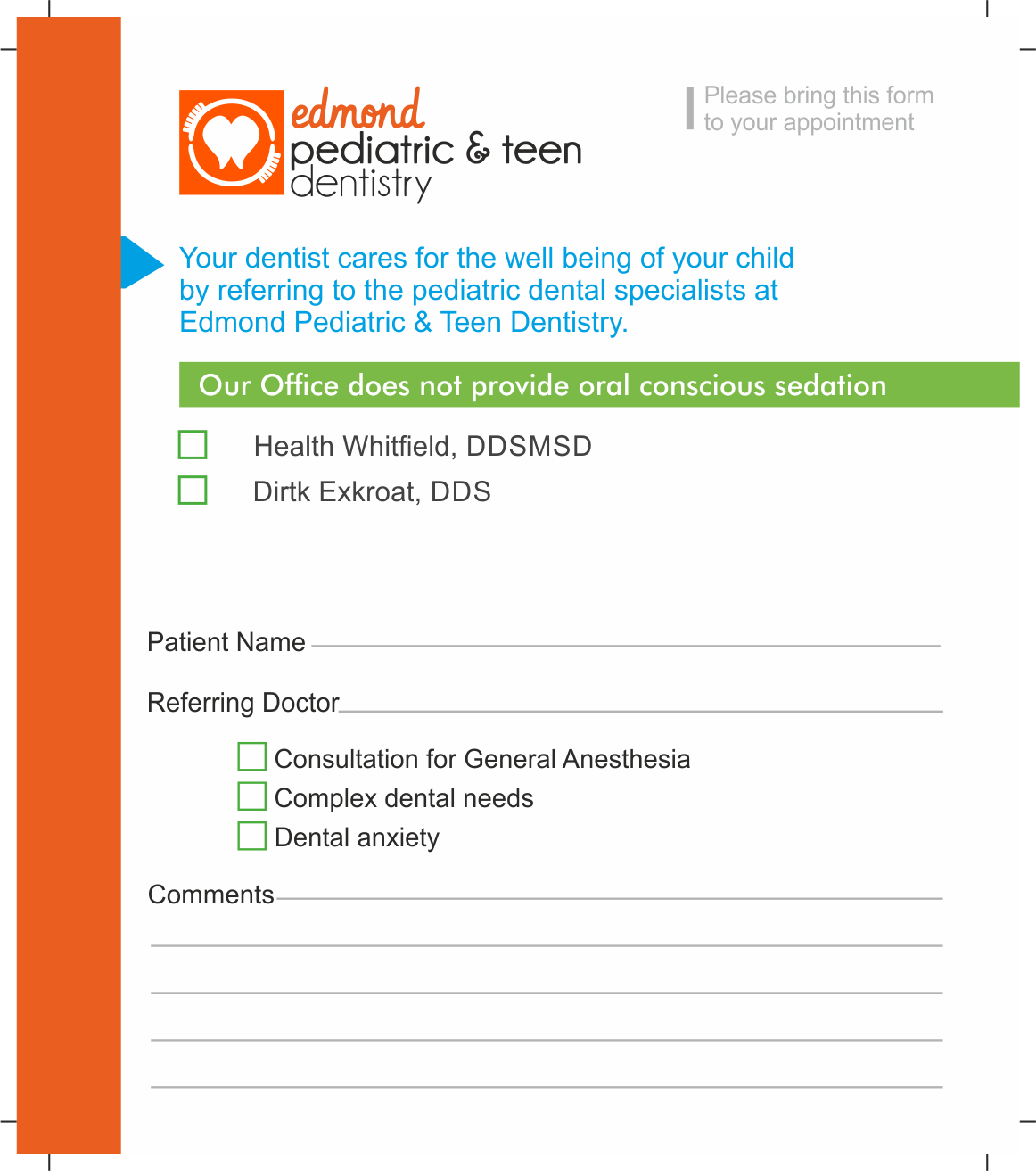 edmond
pediatric & teen
dentistry

Please bring this form
to your appointment

Your dentist cares for the well being of your child by referring to the pediatric dental specialists at Edmond Pediatric & Teen Dentistry.

Our Office does not provide oral conscious sedation

Health Whitfield, DDSMSD

Dirtk Exkroat, DDS

Patient Name

Referring Doctor

Consultation for General Anesthesia

Complex dental needs

Dental anxiety

Comments